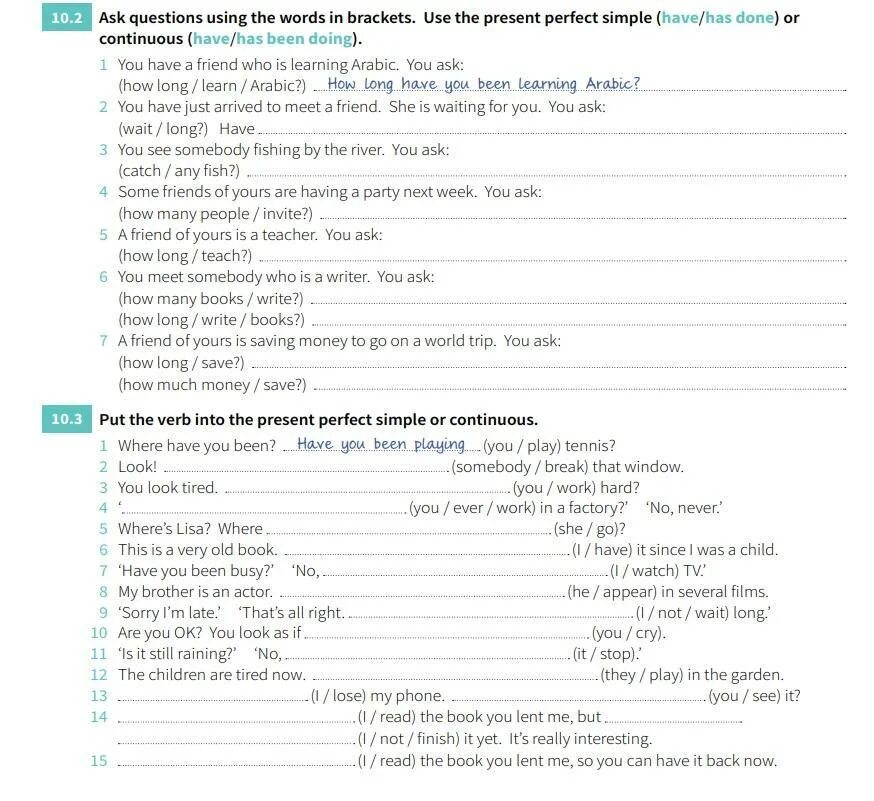 10.2 Ask questions using the words in brackets. Use the present perfect simple (have/has done) or continuous (have/has been doing).

1 You have a friend who is learning Arabic. You ask:
(how long / learn / Arabic?) How long have you been learning Arabic?
2 You have just arrived to meet a friend. She is waiting for you. You ask:
(wait / long?) Have
3 You see somebody fishing by the river. You ask:
(catch / any fish?)
4 Some friends of yours are having a party next week. You ask:
(how many people / invite?)
5 A friend of yours is a teacher. You ask:
(how long / teach?)
6 You meet somebody who is a writer. You ask:
(how many books / write?)
(how long / write / books?)
7 A friend of yours is saving money to go on a world trip. You ask:
(how long / save?)
(how much money / save?)

10.3 Put the verb into the present perfect simple or continuous.

1 Where have you been? Have you been playing (you / play) tennis?
2 Look! (somebody / break) that window.
3 You look tired. (you / work) hard?
4 ' (you / ever / work) in a factory?' 'No, never.'
5 Where's Lisa? Where (she / go)?
6 This is a very old book. (I / have) it since I was a child.
7 'Have you been busy?' 'No, (I / watch) TV.'
8 My brother is an actor. (he / appear) in several films.
9 'Sorry I'm late.' 'That's all right. (I / not / wait) long.'
10 Are you OK? You look as if (you / cry).
11 'Is it still raining?' 'No, (it / stop).'
12 The children are tired now. (they / play) in the garden.
13 (I / lose) my phone. (you / see) it?
14 (I / read) the book you lent me, but (I / not / finish) it yet. It's really interesting.
15 (I / read) the book you lent me, so you can have it back now.